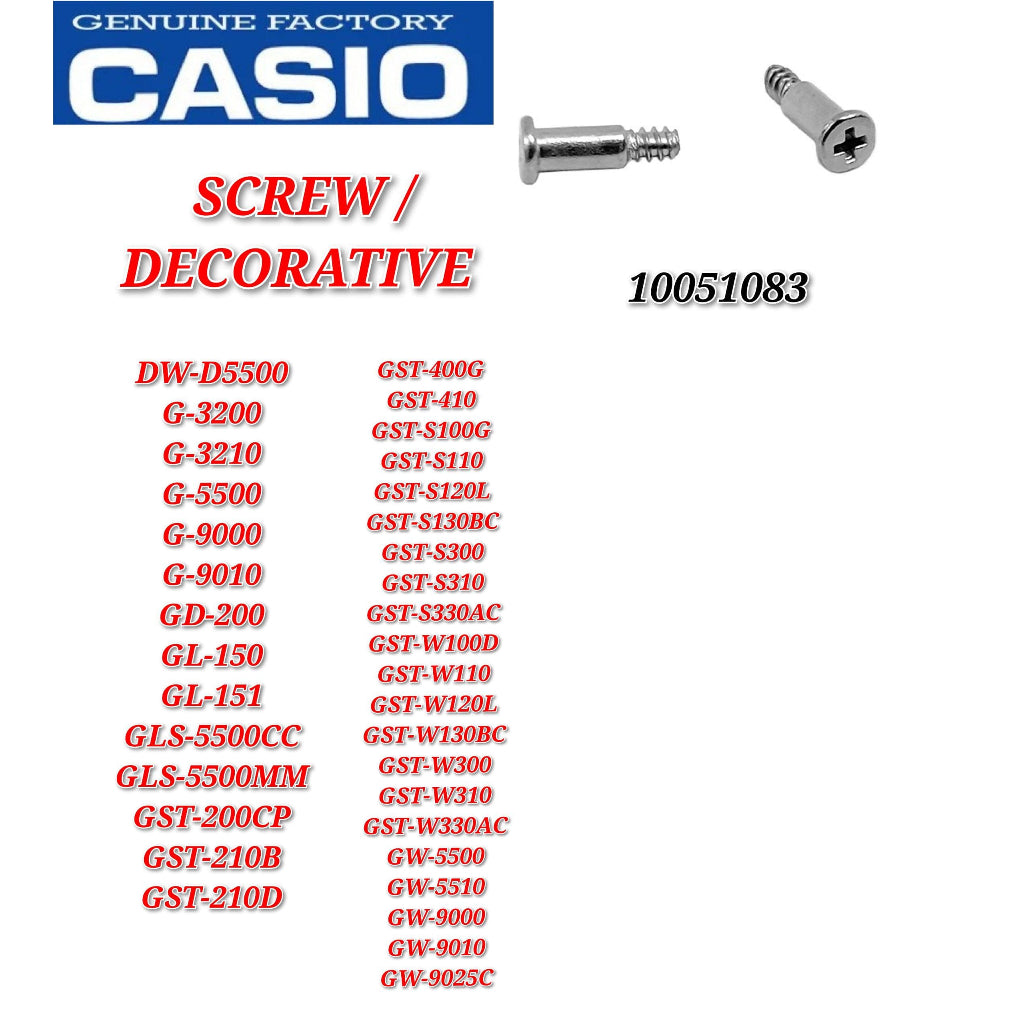 GENUINE FACTORY
CASIO

SCREW / DECORATIVE

10051083

DW-D5500
G-3200
G-3210
G-5500
G-9000
G-9010
GD-200
GL-150
GL-151
GLS-5500CC
GLS-5500MM
GST-200CP
GST-210B
GST-210D

GST-400G
GST-410
GST-S100G
GST-S110
GST-S120L
GST-S130BC
GST-S300
GST-S310
GST-S330AC
GST-W100D
GST-W110
GST-W120L
GST-W130BC
GST-W300
GST-W310
GST-W330AC
GW-5500
GW-5510
GW-9000
GW-9010
GW-9025C